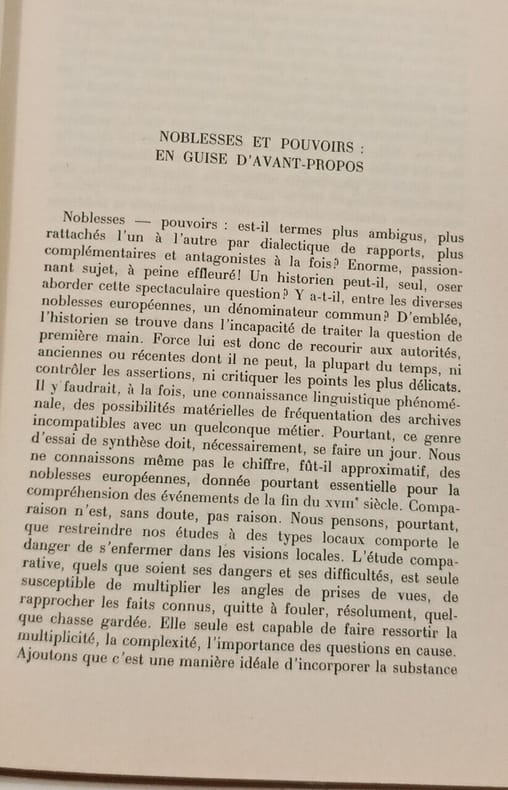 NOBLESSES ET POUVOIRS :
EN GUISE D'AVANT-PROPOS

Noblesses — pouvoirs : est-il termes plus ambigus, plus rattachés l'un à l'autre par dialectique de rapports, plus complémentaires et antagonistes à la fois? Enorme, passionnant sujet, à peine effleuré! Un historien peut-il, seul, oser aborder cette spectaculaire question? Y a-t-il, entre les diverses noblesses européennes, un dénominateur commun? D'emblée, l'historien se trouve dans l'incapacité de traiter la question de première main. Force lui est donc de recourir aux autorités, anciennes ou récentes dont il ne peut, la plupart du temps, ni contrôler les assertions, ni critiquer les points les plus délicats. Il y faudrait, à la fois, une connaissance linguistique phénoménale, des possibilités matérielles de fréquentation des archives incompatibles avec un quelconque métier. Pourtant, ce genre d'essai de synthèse doit, nécessairement, se faire un jour. Nous ne connaissons même pas le chiffre, fût-il approximatif, des noblesses européennes, donnée pourtant essentielle pour la compréhension des événements de la fin du XVIIIe siècle. Comparaison n'est, sans doute, pas raison. Nous pensons, pourtant, que restreindre nos études à des types locaux comporte le danger de s'enfermer dans les visions locales. L'étude comparative, quels que soient ses dangers et ses difficultés, est seule susceptible de multiplier les angles de prises de vues, de rapprocher les faits connus, quitte à fouler, résolument, quelque chasse gardée. Elle seule est capable de faire ressortir la multiplicité, la complexité, l'importance des questions en cause. Ajoutons que c'est une manière idéale d'incorporer la substance